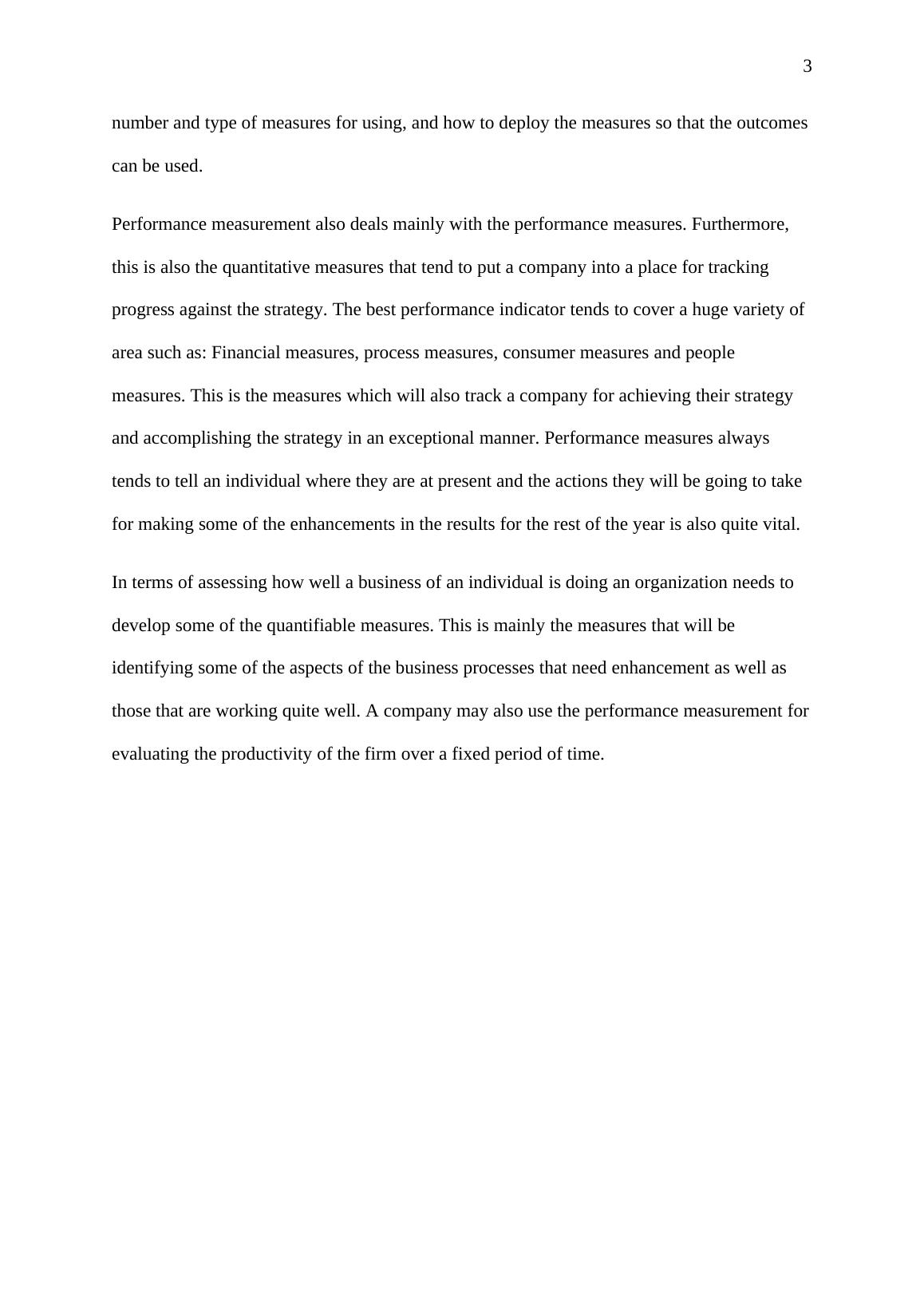 3

number and type of measures for using, and how to deploy the measures so that the outcomes can be used.

Performance measurement also deals mainly with the performance measures. Furthermore, this is also the quantitative measures that tend to put a company into a place for tracking progress against the strategy. The best performance indicator tends to cover a huge variety of area such as: Financial measures, process measures, consumer measures and people measures. This is the measures which will also track a company for achieving their strategy and accomplishing the strategy in an exceptional manner. Performance measures always tends to tell an individual where they are at present and the actions they will be going to take for making some of the enhancements in the results for the rest of the year is also quite vital.

In terms of assessing how well a business of an individual is doing an organization needs to develop some of the quantifiable measures. This is mainly the measures that will be identifying some of the aspects of the business processes that need enhancement as well as those that are working quite well. A company may also use the performance measurement for evaluating the productivity of the firm over a fixed period of time.